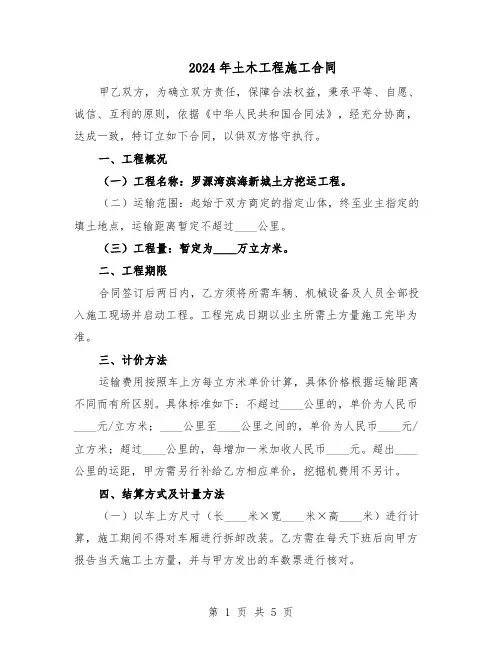 2024年土木工程施工合同

甲乙双方，为确立双方责任，保障合法权益，秉承平等、自愿、诚信、互利的原则，依据《中华人民共和国合同法》，经充分协商，达成一致，特订立如下合同，以供双方恪守执行。

一、工程概况

（一）工程名称：罗源湾滨海新城土方挖运工程。

（二）运输范围：起始于双方商定的指定山体，终至业主指定的填土地点，运输距离暂定不超过____公里。

（三）工程量：暂定为____万立方米。

二、工程期限

合同签订后两日内，乙方须将所需车辆、机械设备及人员全部投入施工现场并启动工程。工程完成日期以业主所需土方量施工完毕为准。

三、计价方法

运输费用按照车上方每立方米单价计算，具体价格根据运输距离不同而有所区别。具体标准如下：不超过____公里的，单价为人民币____元/立方米；____公里至____公里之间的，单价为人民币____元/立方米；超过____公里的，每增加一米加收人民币____元。超出____公里的运距，甲方需另行补给乙方相应单价，挖掘机费用不另计。

四、结算方式及计量方法

（一）以车上方尺寸（长____米×宽____米×高____米）进行计算，施工期间不得对车厢进行拆卸改装。乙方需在每天下班后向甲方报告当天施工土方量，并与甲方发出的车数票进行核对。

第 1 页 共 5 页